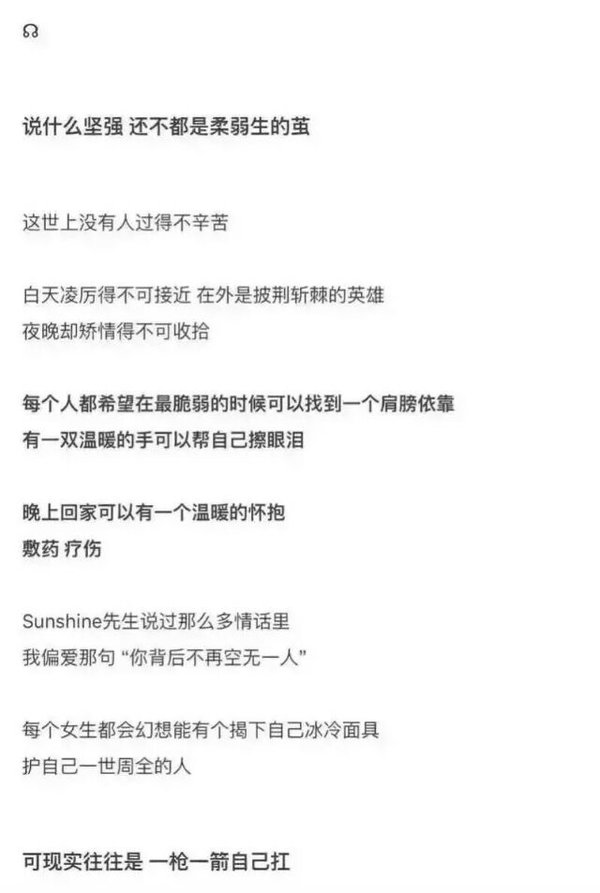 说什么坚强 还不都是柔弱生的茧

这世上没有人过得不辛苦

白天凌厉得不可接近 在外是披荆斩棘的英雄
夜晚却矫情得不可收拾

每个人都希望在最脆弱的时候可以找到一个肩膀依靠
有一双温暖的手可以帮自己擦眼泪

晚上回家可以有一个温暖的怀抱
敷药 疗伤

Sunshine先生说过那么多情话里
我偏爱那句 “你背后不再空无一人”

每个女生都会幻想能有个揭下自己冰冷面具
护自己一世周全的人

可现实往往是 一枪一箭自己扛